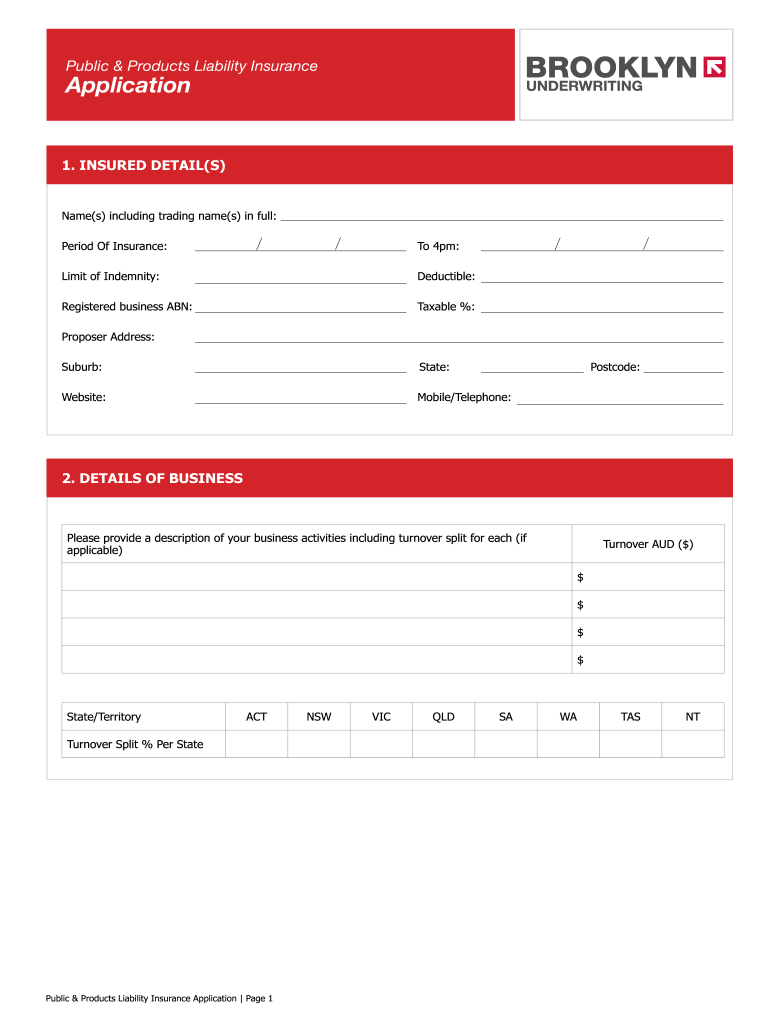 Public & Products Liability Insurance
Application

BROOKLYN
UNDERWRITING

1. INSURED DETAIL(S)

Name(s) including trading name(s) in full:

Period Of Insurance: / / To 4pm: / /

Limit of Indemnity: Deductible:

Registered business ABN: Taxable %:

Proposer Address:

Suburb: State: Postcode:

Website: Mobile/Telephone:

2. DETAILS OF BUSINESS

| Please provide a description of your business activities including turnover split for each (if applicable) | Turnover AUD ($) |
|---|---|
| | $ |
| | $ |
| | $ |
| | $ |

| State/Territory | ACT | NSW | VIC | QLD | SA | WA | TAS | NT |
|---|---|---|---|---|---|---|---|---|
| Turnover Split % Per State | | | | | | | | |

Public & Products Liability Insurance Application | Page 1